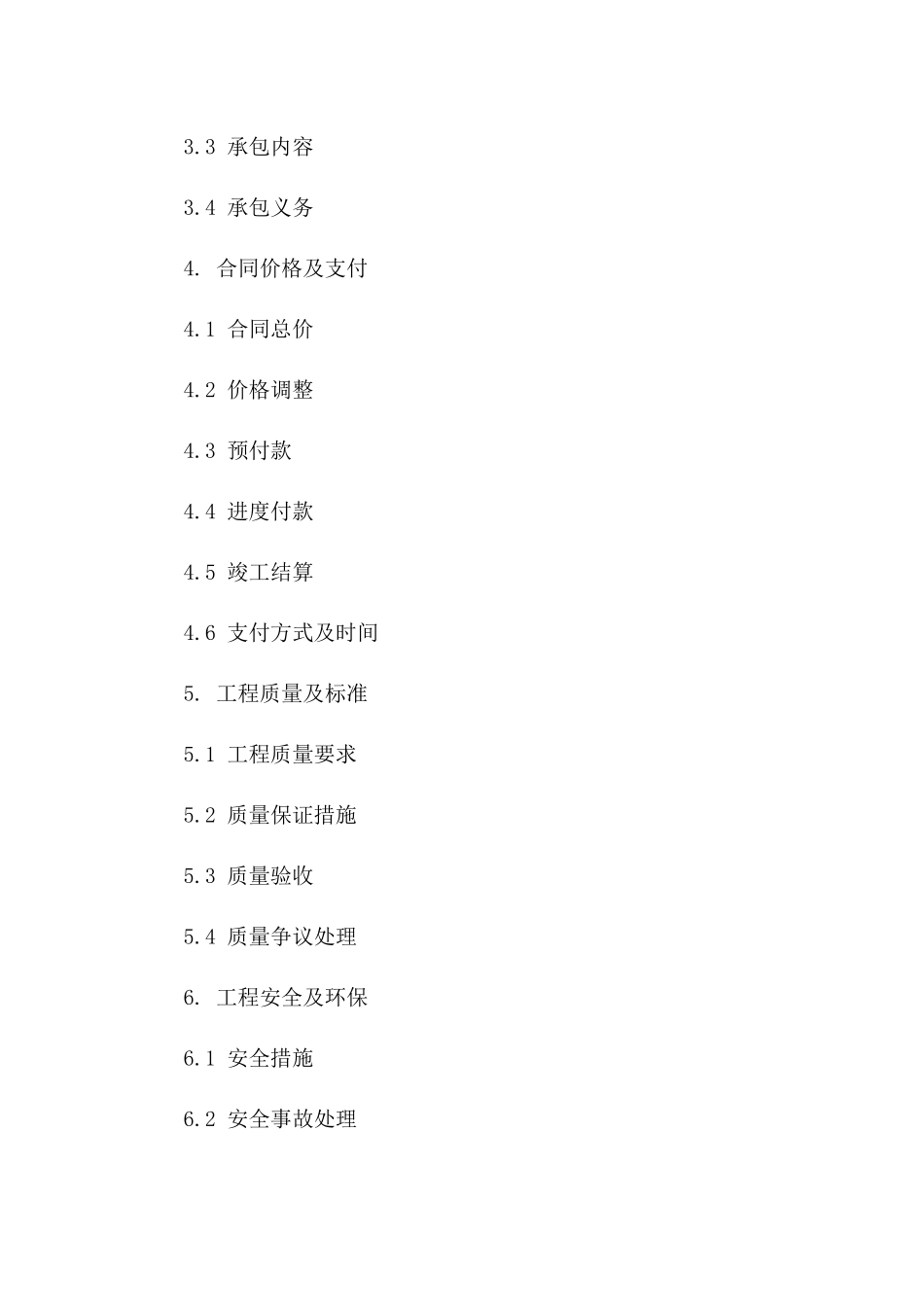 3.3 承包内容

3.4 承包义务

4. 合同价格及支付

4.1 合同总价

4.2 价格调整

4.3 预付款

4.4 进度付款

4.5 竣工结算

4.6 支付方式及时间

5. 工程质量及标准

5.1 工程质量要求

5.2 质量保证措施

5.3 质量验收

5.4 质量争议处理

6. 工程安全及环保

6.1 安全措施

6.2 安全事故处理